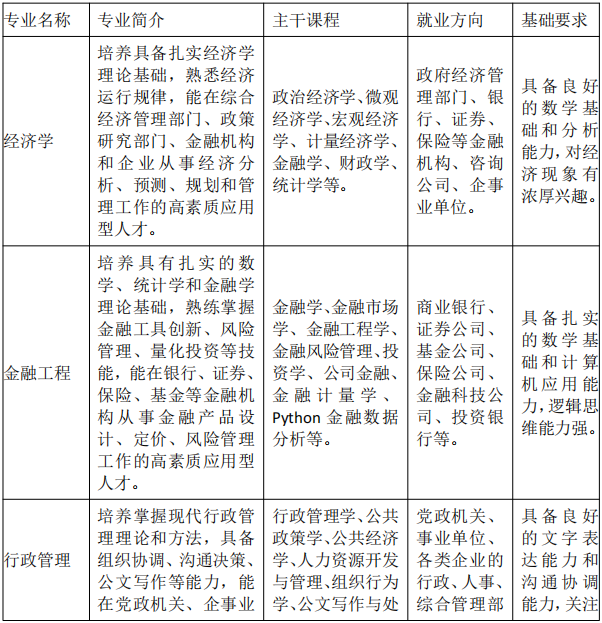 | 专业名称 | 专业简介 | 主干课程 | 就业方向 | 基础要求 |
|---|---|---|---|---|
| 经济学 | 培养具备扎实经济学理论基础，熟悉经济运行规律，能在综合经济管理部门、政策研究部门、金融机构和企业从事经济分析、预测、规划和管理工作的高素质应用型人才。 | 政治经济学、微观经济学、宏观经济学、计量经济学、金融学、财政学、统计学等。 | 政府经济管理部门、银行、证券、保险等金融机构、咨询公司、企事业单位。 | 具备良好的数学基础和分析能力，对经济现象有浓厚兴趣。 |
| 金融工程 | 培养具有扎实的数学、统计学和金融学理论基础，熟练掌握金融工具创新、风险管理、量化投资等技能，能在银行、证券、保险、基金等金融机构从事金融产品设计、定价、风险管理工作的高素质应用型人才。 | 金融学、金融市场学、金融工程学、金融风险管理、投资学、公司金融、金融计量学、Python金融数据分析等。 | 商业银行、证券公司、基金公司、保险公司、金融科技公司、投资银行等。 | 具备扎实的数学基础和计算机应用能力，逻辑思维能力强。 |
| 行政管理 | 培养掌握现代行政管理理论和方法，具备组织协调、沟通决策、公文写作等能力，能在党政机关、企事业 | 行政管理学、公共政策学、公共经济学、人力资源开发与管理、组织行为学、公文写作与处 | 党政机关、事业单位、各类企业的行政、人事、综合管理部 | 具备良好的文字表达能力和沟通协调能力，关注 |